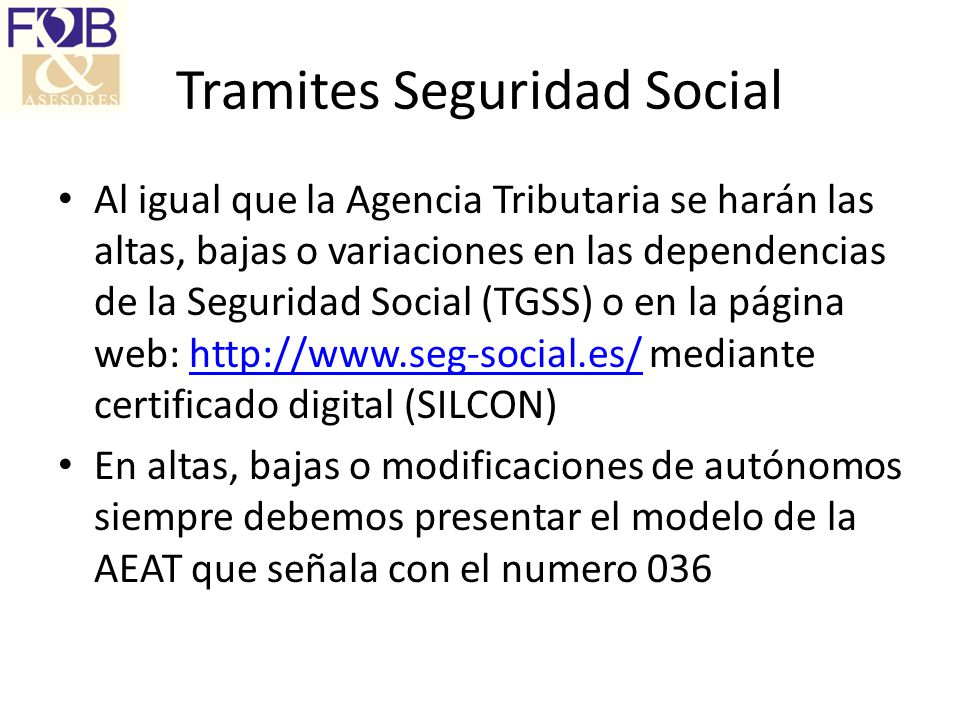 F&B
&
ASESORES

Tramites Seguridad Social

• Al igual que la Agencia Tributaria se harán las altas, bajas o variaciones en las dependencias de la Seguridad Social (TGSS) o en la página web: http://www.seg-social.es/ mediante certificado digital (SILCON)

• En altas, bajas o modificaciones de autónomos siempre debemos presentar el modelo de la AEAT que señala con el numero 036